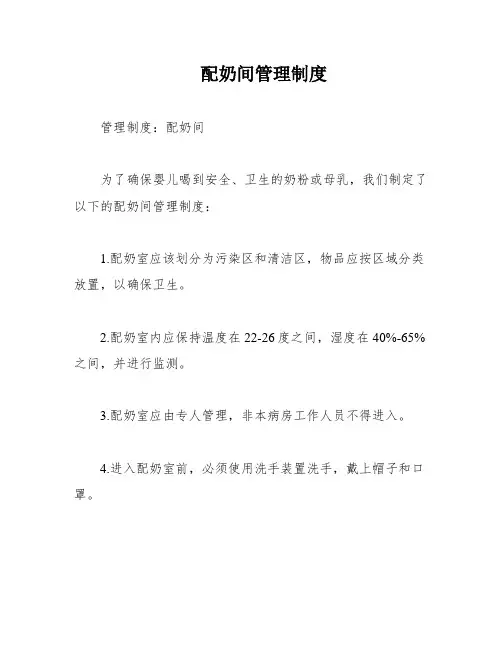 配奶间管理制度

管理制度：配奶间

为了确保婴儿喝到安全、卫生的奶粉或母乳，我们制定了以下的配奶间管理制度：

1.配奶室应该划分为污染区和清洁区，物品应按区域分类放置，以确保卫生。

2.配奶室内应保持温度在 22-26 度之间，湿度在 40%-65%之间，并进行监测。

3.配奶室应由专人管理，非本病房工作人员不得进入。

4.进入配奶室前，必须使用洗手装置洗手，戴上帽子和口罩。